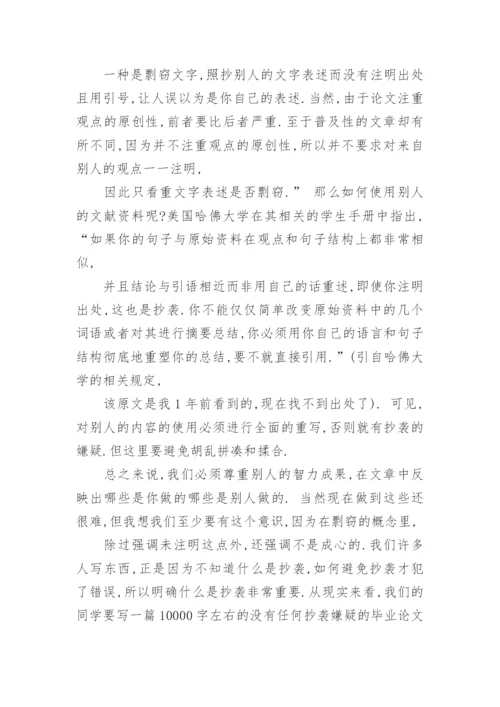 一种是剽窃文字,照抄别人的文字表述而没有注明出处且用引号,让人误以为是你自己的表述.当然,由于论文注重观点的原创性,前者要比后者严重.至于普及性的文章却有所不同,因为并不注重观点的原创性,所以并不要求对来自别人的观点一一注明,

因此只看重文字表述是否剽窃.” 那么如何使用别人的文献资料呢?美国哈佛大学在其相关的学生手册中指出,“如果你的句子与原始资料在观点和句子结构上都非常相似,

并且结论与引语相近而非用自己的话重述,即使你注明出处,这也是抄袭.你不能仅仅简单改变原始资料中的几个词语或者对其进行摘要总结,你必须用你自己的语言和句子结构彻底地重塑你的总结,要不就直接引用.”(引自哈佛大学的相关规定,

该原文是我1年前看到的,现在找不到出处了). 可见,对别人的内容的使用必须进行全面的重写,否则就有抄袭的嫌疑.但这里要避免胡乱拼凑和揉合.

总之来说,我们必须尊重别人的智力成果,在文章中反映出哪些是你做的哪些是别人做的. 当然现在做到这些还很难,但我想我们至少要有这个意识,因为在剽窃的概念里,

除过强调未注明这点外,还强调不是成心的.我们许多人写东西,正是因为不知道什么是抄袭,如何避免抄袭才犯了错误,所以明确什么是抄袭非常重要.从现实来看,我们的同学要写一篇10000字左右的没有任何抄袭嫌疑的毕业论文